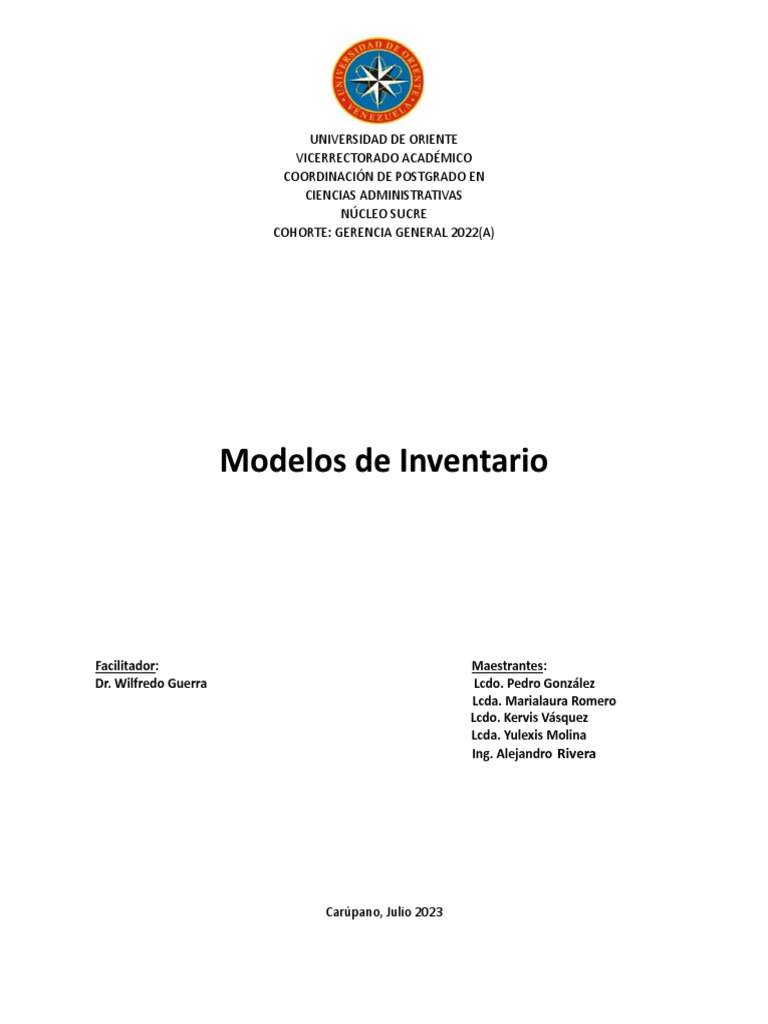 UNIVERSIDAD DE ORIENTE
VENEZUELA

UNIVERSIDAD DE ORIENTE
VICERRECTORADO ACADÉMICO
COORDINACIÓN DE POSTGRADO EN
CIENCIAS ADMINISTRATIVAS
NÚCLEO SUCRE
COHORTE: GERENCIA GENERAL 2022(A)

Modelos de Inventario

Facilitador:
Dr. Wilfredo Guerra

Maestrantes:
Lcdo. Pedro González
Lcda. Marialaura Romero
Lcdo. Kervis Vásquez
Lcda. Yulexis Molina
Ing. Alejandro Rivera

Carúpano, Julio 2023